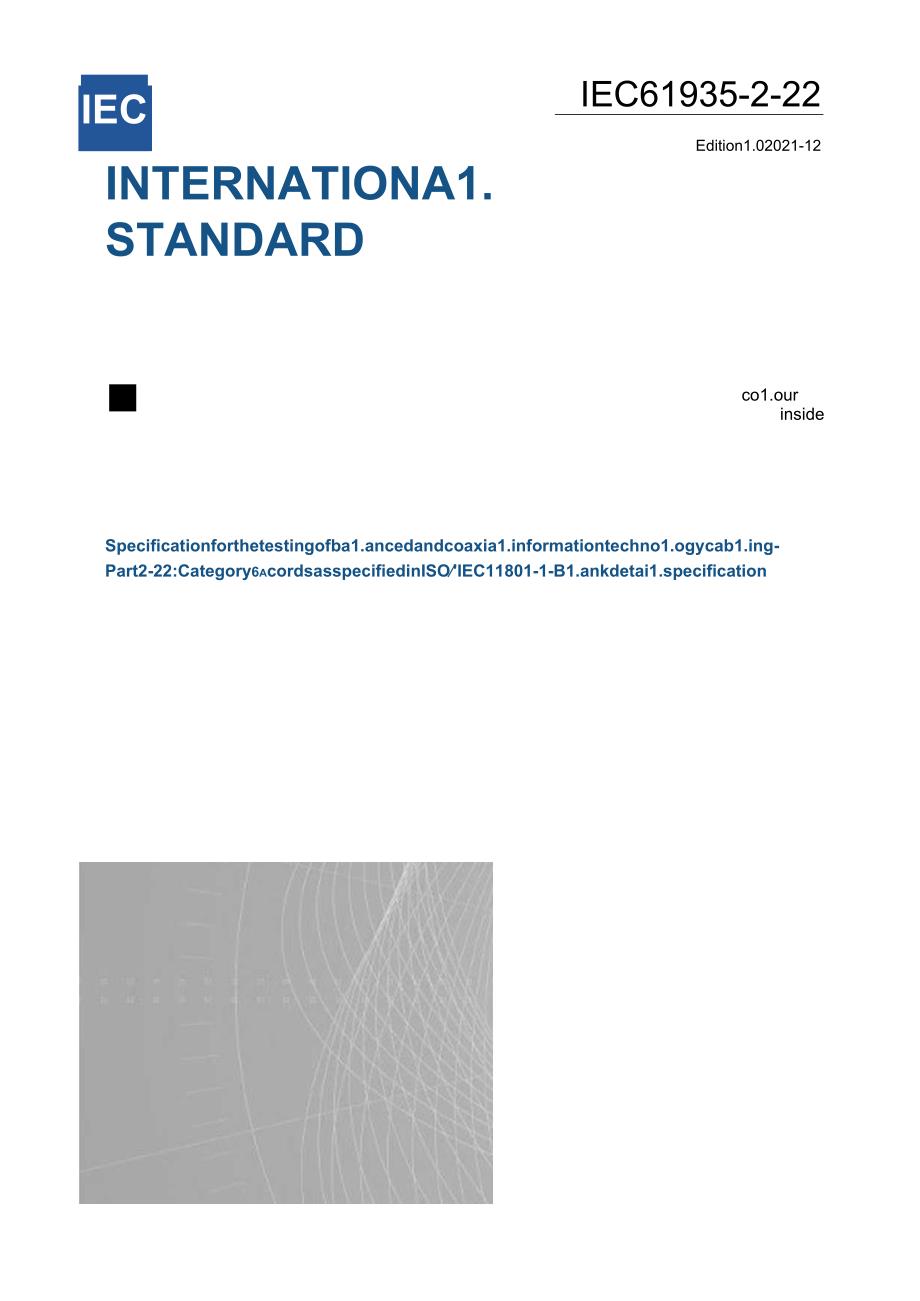 IEC

IEC61935-2-22

Edition1.02021-12

INTERNATIONA1. STANDARD

co1.our inside

Specificationforthetestingofba1.ancedandcoaxia1.informationtechno1.ogycab1.ing-Part2-22:Category6AcordsasspecifiedinISO/IEC11801-1-B1.ankdetai1.specification